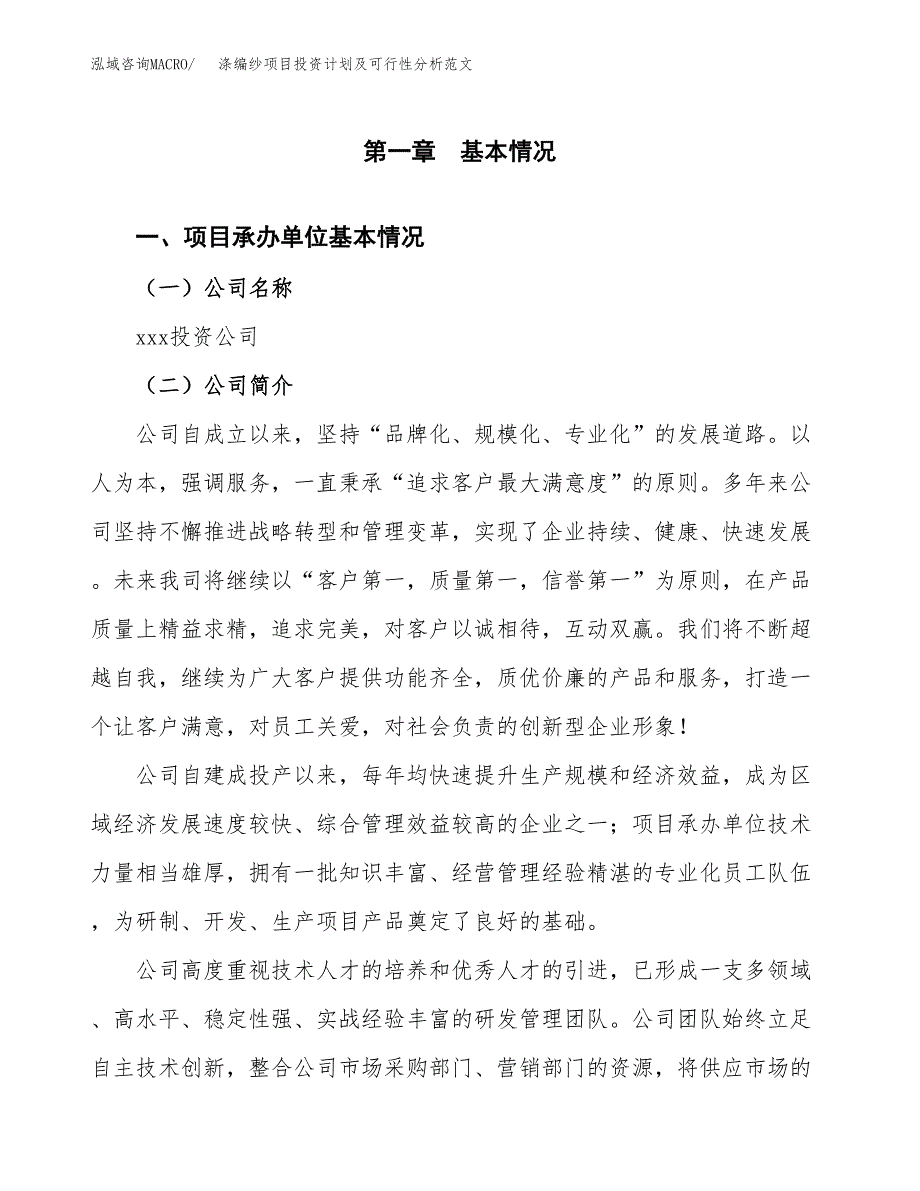 泓域咨询MACRO/ 涤编纱项目投资计划及可行性分析范文

第一章 基本情况

一、项目承办单位基本情况

（一）公司名称

xxx投资公司

（二）公司简介

公司自成立以来，坚持“品牌化、规模化、专业化”的发展道路。以人为本，强调服务，一直秉承“追求客户最大满意度”的原则。多年来公司坚持不懈推进战略转型和管理变革，实现了企业持续、健康、快速发展。未来我司将继续以“客户第一，质量第一，信誉第一”为原则，在产品质量上精益求精，追求完美，对客户以诚相待，互动双赢。我们将不断超越自我，继续为广大客户提供功能齐全，质优价廉的产品和服务，打造一个让客户满意，对员工关爱，对社会负责的创新型企业形象！

公司自建成投产以来，每年均快速提升生产规模和经济效益，成为区域经济发展速度较快、综合管理效益较高的企业之一；项目承办单位技术力量相当雄厚，拥有一批知识丰富、经营管理经验精湛的专业化员工队伍，为研制、开发、生产项目产品奠定了良好的基础。

公司高度重视技术人才的培养和优秀人才的引进，已形成一支多领域、高水平、稳定性强、实战经验丰富的研发管理团队。公司团队始终立足自主技术创新，整合公司市场采购部门、营销部门的资源，将供应市场的